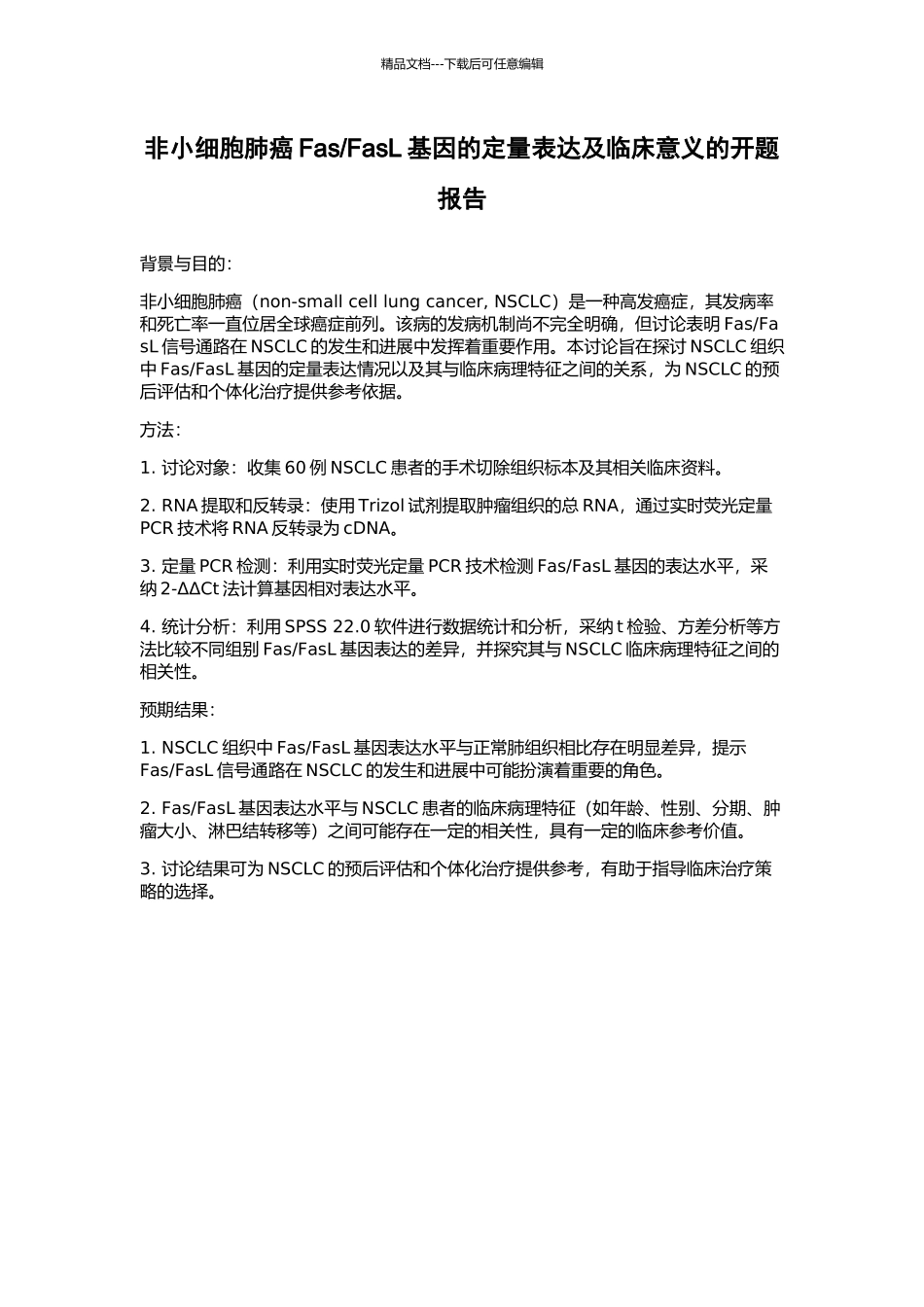 精品文档---下载后可任意编辑

非小细胞肺癌 Fas/FasL 基因的定量表达及临床意义的开题报告

背景与目的：

非小细胞肺癌（non-small cell lung cancer, NSCLC）是一种高发癌症，其发病率和死亡率一直位居全球癌症前列。该病的发病机制尚不完全明确，但讨论表明 Fas/FasL 信号通路在 NSCLC 的发生和进展中发挥着重要作用。本讨论旨在探讨 NSCLC 组织中 Fas/FasL 基因的定量表达情况以及其与临床病理特征之间的关系，为 NSCLC 的预后评估和个体化治疗提供参考依据。

方法：

1. 讨论对象：收集 60 例 NSCLC 患者的手术切除组织标本及其相关临床资料。

2. RNA 提取和反转录：使用 Trizol 试剂提取肿瘤组织的总 RNA，通过实时荧光定量 PCR 技术将 RNA 反转录为 cDNA。

3. 定量 PCR 检测：利用实时荧光定量 PCR 技术检测 Fas/FasL 基因的表达水平，采纳 2-ΔΔCt 法计算基因相对表达水平。

4. 统计分析：利用 SPSS 22.0 软件进行数据统计和分析，采纳 t 检验、方差分析等方法比较不同组别 Fas/FasL 基因表达的差异，并探究其与 NSCLC 临床病理特征之间的相关性。

预期结果：

1. NSCLC 组织中 Fas/FasL 基因表达水平与正常肺组织相比存在明显差异，提示 Fas/FasL 信号通路在 NSCLC 的发生和进展中可能扮演着重要的角色。

2. Fas/FasL 基因表达水平与 NSCLC 患者的临床病理特征（如年龄、性别、分期、肿瘤大小、淋巴结转移等）之间可能存在一定的相关性，具有一定的临床参考价值。

3. 讨论结果可为 NSCLC 的预后评估和个体化治疗提供参考，有助于指导临床治疗策略的选择。